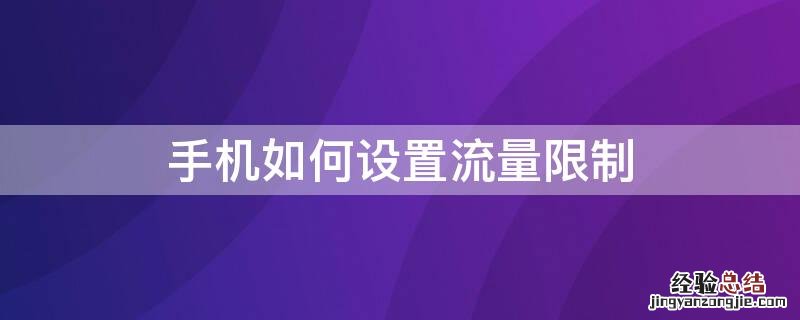 手机如何设置流量限制

经验总结
jingyanzongjie.com